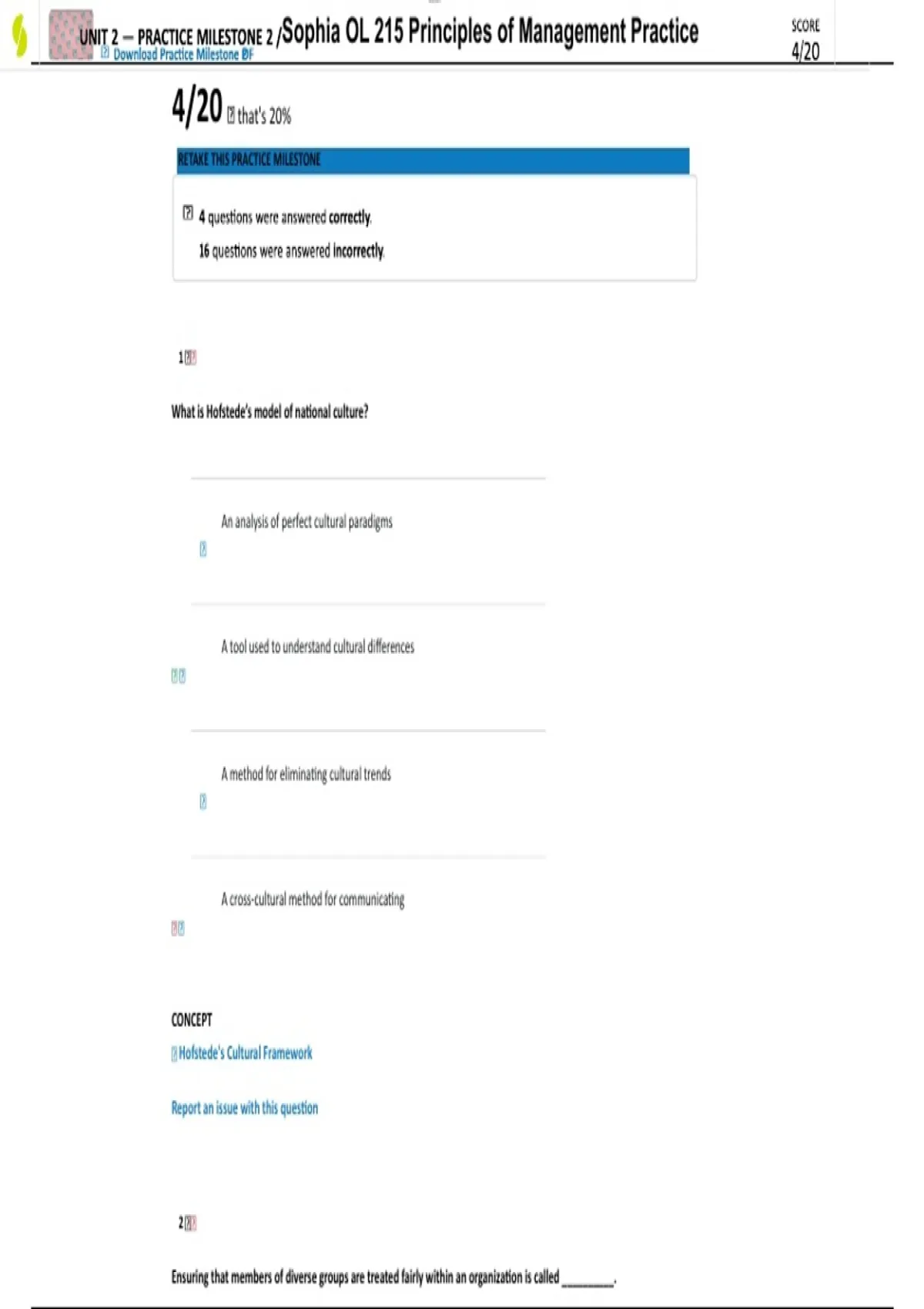 UNIT 2 – PRACTICE MILESTONE 2 /Sophia OL 215 Principles of Management Practice

Download Practice Milestone PDF

SCORE
4/20

4/20 that's 20%

RETAKE THIS PRACTICE MILESTONE

4 questions were answered correctly.

16 questions were answered incorrectly.

1

What is Hofstede's model of national culture?

An analysis of perfect cultural paradigms

A tool used to understand cultural differences

A method for eliminating cultural trends

A cross-cultural method for communicating

CONCEPT

Hofstede's Cultural Framework

Report an issue with this question

2

Ensuring that members of diverse groups are treated fairly within an organization is called ________.